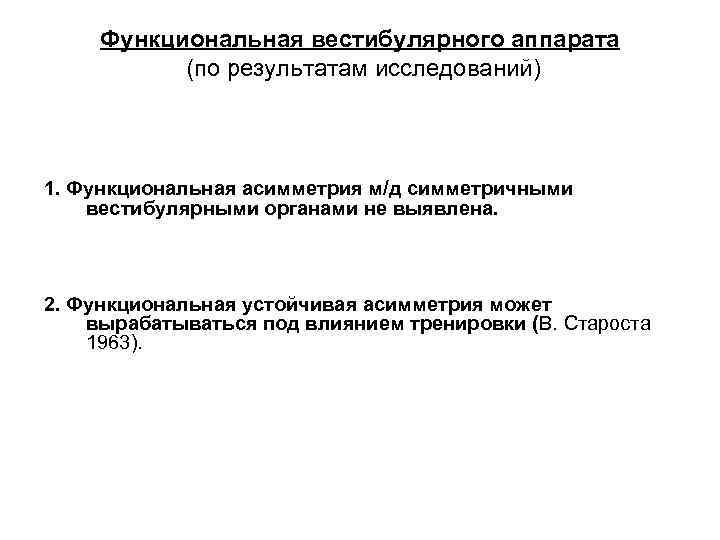 Функциональная вестибулярного аппарата
(по результатам исследований)

1. Функциональная асимметрия м/д симметричными вестибулярными органами не выявлена.

2. Функциональная устойчивая асимметрия может вырабатываться под влиянием тренировки (В. Староста 1963).